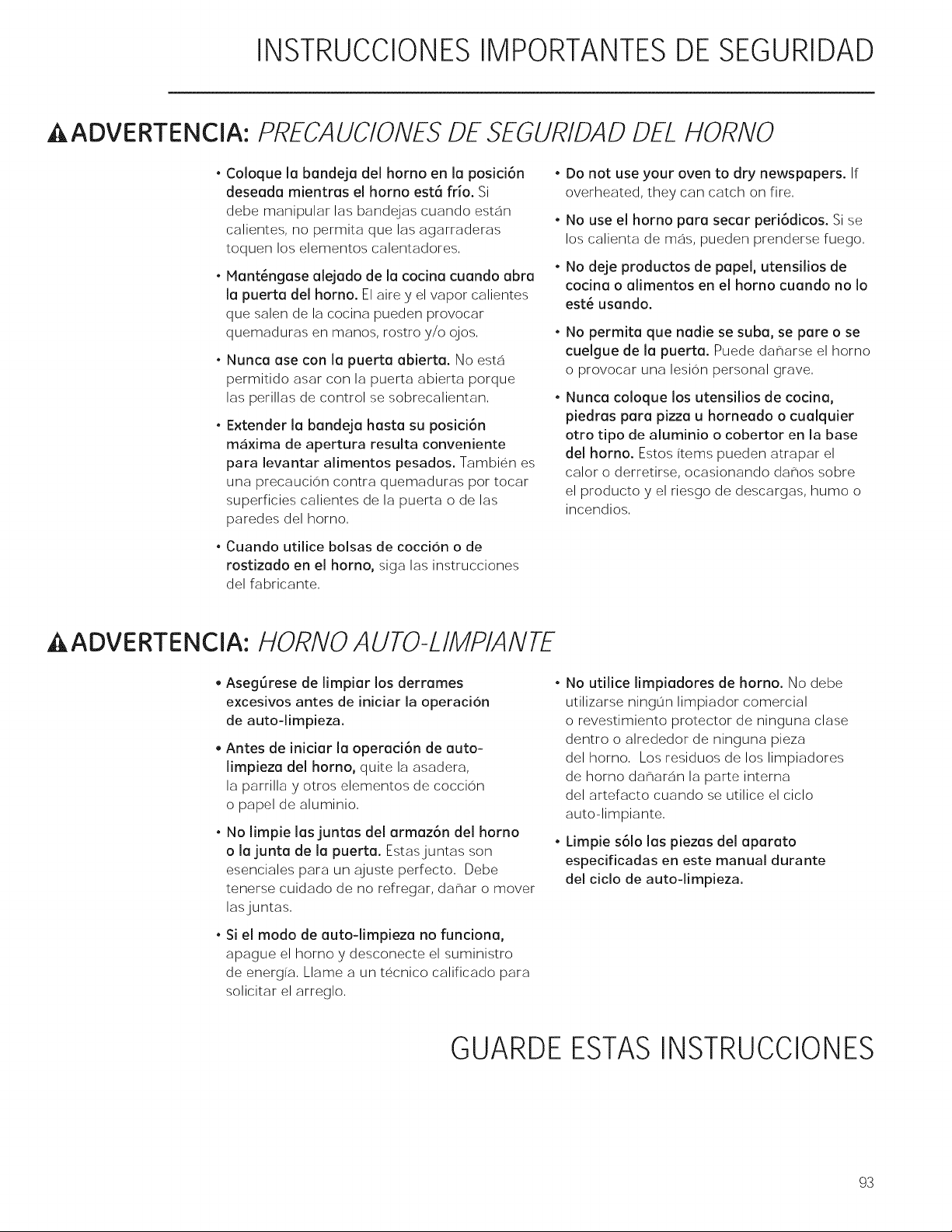 INSTRUCCIONES IMPORTANTES DE SEGURIDAD

ADVERTENCIA: PRECAUCIONES DE SEGURIDAD DEL HORNO

• Coloque la bandeja del horno en la posición deseada mientras el horno está frío. Si debe manipular las bandejas cuando están calientes, no permita que las agarraderas toquen los elementos calentadores.

• Manténgase alejado de la cocina cuando abra la puerta del horno. El aire y el vapor calientes que salen de la cocina pueden provocar quemaduras en manos, rostro y/o ojos.

• Nunca ase con la puerta abierta. No está permitido asar con la puerta abierta porque las perillas de control se sobrecalientan.

• Extender la bandeja hasta su posición máxima de apertura resulta conveniente para levantar alimentos pesados. También es una precaución contra quemaduras por tocar superficies calientes de la puerta o de las paredes del horno.

• Cuando utilice bolsas de cocción o de rostizado en el horno, siga las instrucciones del fabricante.

• Do not use your oven to dry newspapers. If overheated, they can catch on fire.

• No use el horno para secar periódicos. Si se los calienta de más, pueden prenderse fuego.

• No deje productos de papel, utensilios de cocina o alimentos en el horno cuando no lo esté usando.

• No permita que nadie se suba, se pare o se cuelgue de la puerta. Puede dañarse el horno o provocar una lesión personal grave.

• Nunca coloque los utensilios de cocina, piedras para pizza u horneado o cualquier otro tipo de aluminio o cobertor en la base del horno. Estos ítems pueden atrapar el calor o derretirse, ocasionando daños sobre el producto y el riesgo de descargas, humo o incendios.

ADVERTENCIA: HORNO AUTO-LIMPIANTE

• Asegúrese de limpiar los derrames excesivos antes de iniciar la operación de auto-limpieza.

• Antes de iniciar la operación de auto-limpieza del horno, quite la asadera, la parrilla y otros elementos de cocción o papel de aluminio.

• No limpie las juntas del armazón del horno o la junta de la puerta. Estas juntas son esenciales para un ajuste perfecto. Debe tenerse cuidado de no refregar, dañar o mover las juntas.

• Si el modo de auto-limpieza no funciona, apague el horno y desconecte el suministro de energía. Llame a un técnico calificado para solicitar el arreglo.

• No utilice limpiadores de horno. No debe utilizarse ningún limpiador comercial o revestimiento protector de ninguna clase dentro o alrededor de ninguna pieza del horno. Los residuos de los limpiadores de horno dañarán la parte interna del artefacto cuando se utilice el ciclo auto-limpiante.

• Limpie sólo las piezas del aparato especificadas en este manual durante del ciclo de auto-limpieza.

GUARDE ESTAS INSTRUCCIONES

93